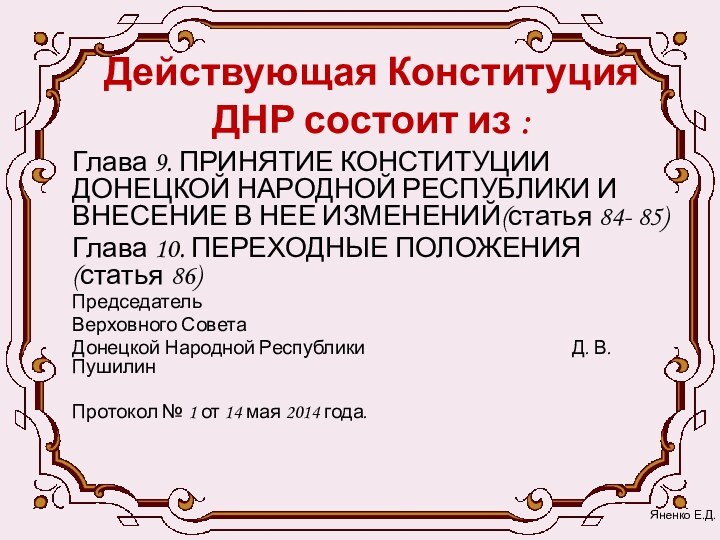 Действующая Конституция ДНР состоит из :

Глава 9. ПРИНЯТИЕ КОНСТИТУЦИИ ДОНЕЦКОЙ НАРОДНОЙ РЕСПУБЛИКИ И ВНЕСЕНИЕ В НЕЕ ИЗМЕНЕНИЙ(статья 84- 85)

Глава 10. ПЕРЕХОДНЫЕ ПОЛОЖЕНИЯ (статья 86)

Председатель
Верховного Совета
Донецкой Народной Республики Д. В. Пушилин

Протокол № 1 от 14 мая 2014 года.

Яненко Е.Д.